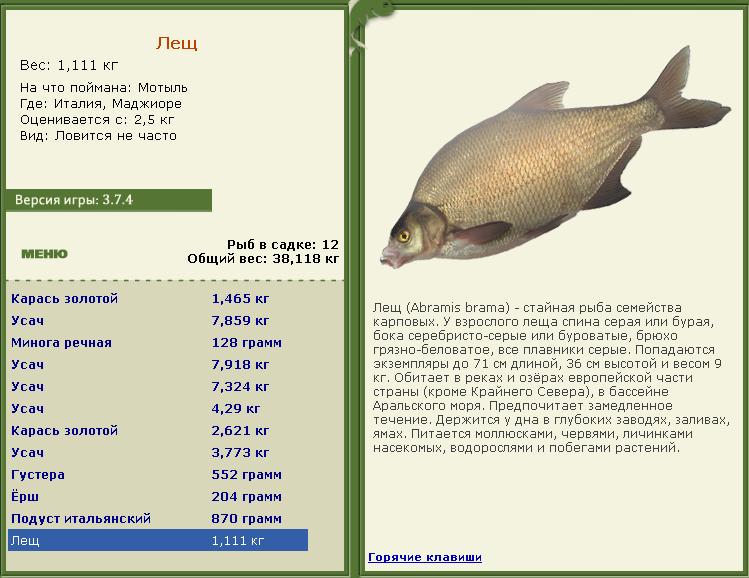 Лещ

Вес: 1,111 кг

На что поймана: Мотыль
Где: Италия, Маджиоре
Оценивается с: 2,5 кг
Вид: Ловится не часто

Версия игры: 3.7.4

МЕНЮ

Рыб в садке: 12
Общий вес: 38,118 кг

| | |
|---|---|
| Карась золотой | 1,465 кг |
| Усач | 7,859 кг |
| Минога речная | 128 грамм |
| Усач | 7,918 кг |
| Усач | 7,324 кг |
| Усач | 4,29 кг |
| Карась золотой | 2,621 кг |
| Усач | 3,773 кг |
| Густера | 552 грамм |
| Ёрш | 204 грамм |
| Подуст итальянский | 870 грамм |
| Лещ | 1,111 кг |

Лещ (Abramis brama) - стайная рыба семейства карповых. У взрослого леща спина серая или бурая, бока серебристо-серые или буроватые, брюхо грязно-беловатое, все плавники серые. Попадаются экземпляры до 71 см длиной, 36 см высотой и весом 9 кг. Обитает в реках и озёрах европейской части страны (кроме Крайнего Севера), в бассейне Аральского моря. Предпочитает замедленное течение. Держится у дна в глубоких заводях, заливах, ямах. Питается моллюсками, червями, личинками насекомых, водорослями и побегами растений.

Горячие клавиши